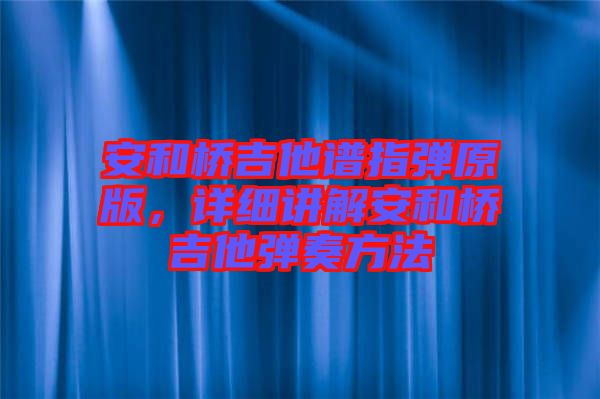 安和桥吉他谱指弹原版，详细讲解安和桥吉他弹奏方法